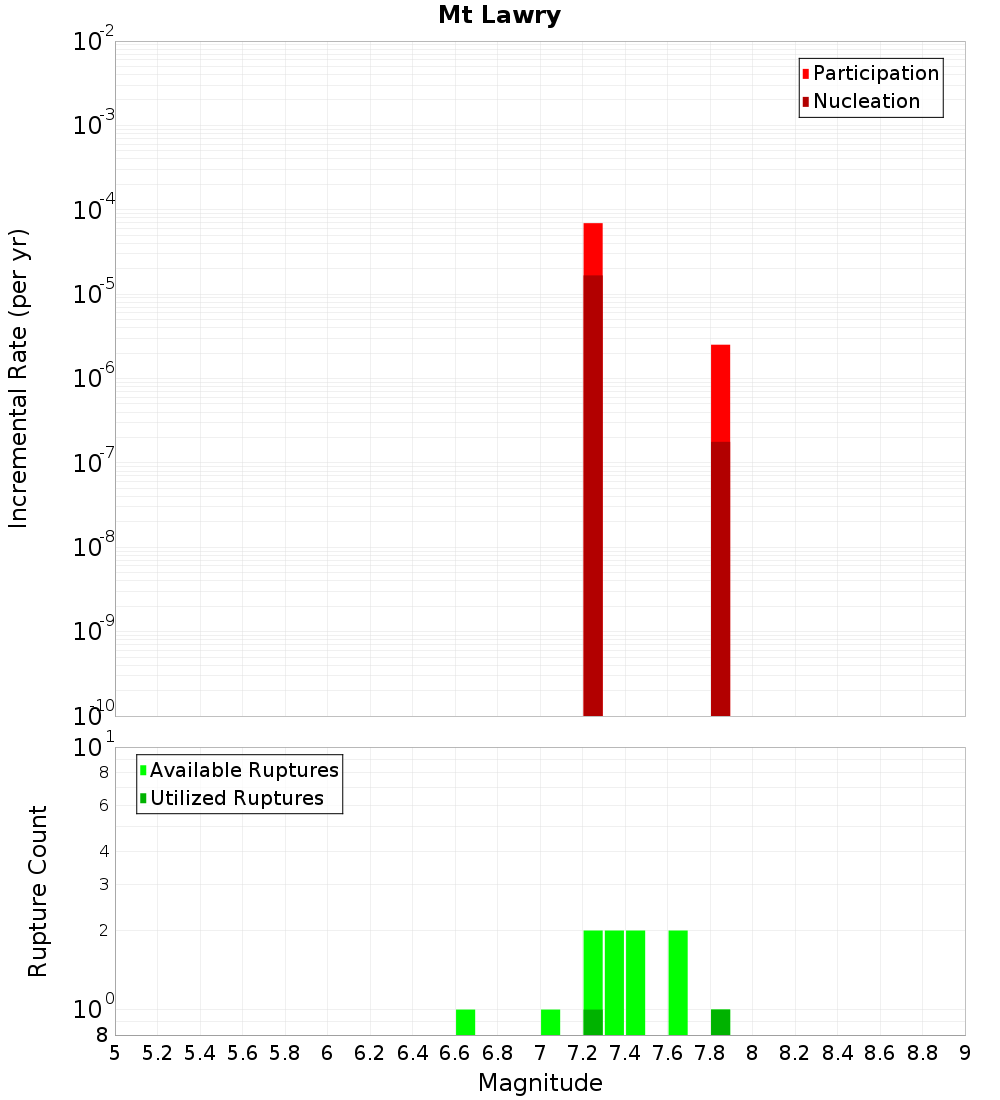 Mt Lawry

Participation
Nucleation

Incremental Rate (per yr)

$10^{-2}$
$10^{-3}$
$10^{-4}$
$10^{-5}$
$10^{-6}$
$10^{-7}$
$10^{-8}$
$10^{-9}$
$10^{-10}$

Available Ruptures
Utilized Ruptures

Rupture Count

$10^{1}$
8
6
4
3
2
$10^{0}$
8

5 5.2 5.4 5.6 5.8 6 6.2 6.4 6.6 6.8 7 7.2 7.4 7.6 7.8 8 8.2 8.4 8.6 8.8 9

Magnitude